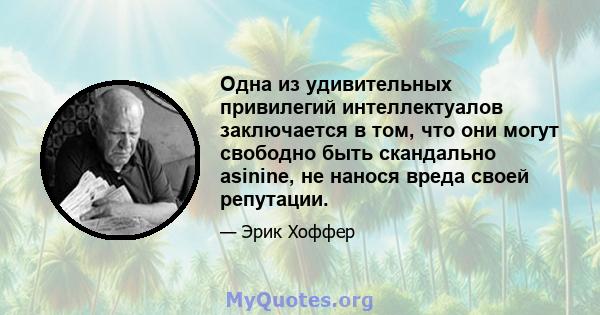 Одна из удивительных привилегий интеллектуалов заключается в том, что они могут свободно быть скандально asinine, не нанося вреда своей репутации.

— Эрик Хоффер

MyQuotes.org